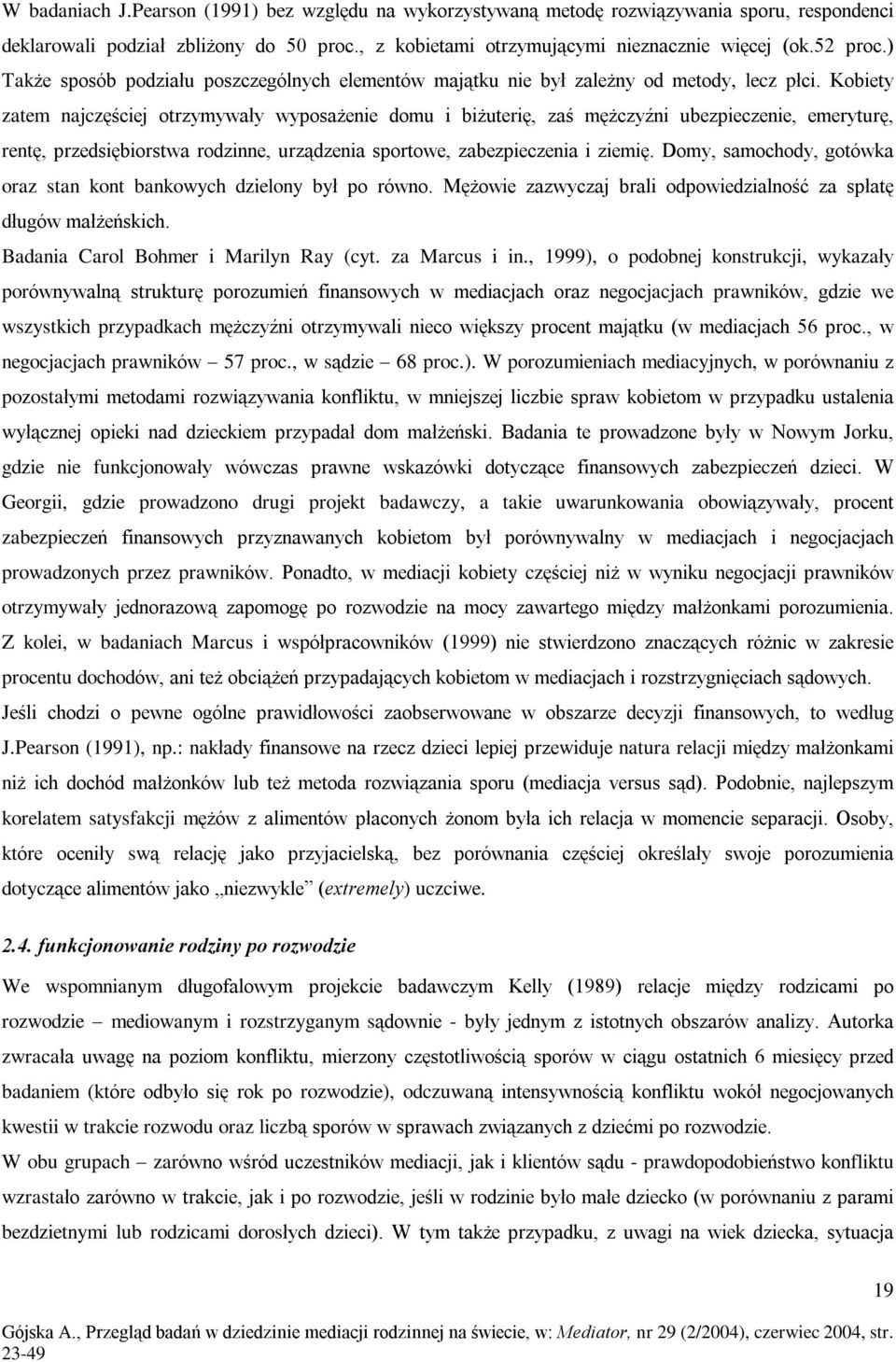 W badaniach J.Pearson (1991) bez względu na wykorzystywaną metodę rozwiązywania sporu, respondenci deklarowali podział zbliżony do 50 proc., z kobietami otrzymującymi nieznacznie więcej (ok.52 proc.) Także sposób podziału poszczególnych elementów majątku nie był zależny od metody, lecz płci. Kobiety zatem najczęściej otrzymywały wyposażenie domu i biżuterię, zaś mężczyźni ubezpieczenie, emeryturę, rentę, przedsiębiorstwa rodzinne, urządzenia sportowe, zabezpieczenia i ziemię. Domy, samochody, gotówka oraz stan kont bankowych dzielony był po równo. Mężowie zazwyczaj brali odpowiedzialność za spłatę długów małżeńskich.

Badania Carol Bohmer i Marilyn Ray (cyt. za Marcus i in., 1999), o podobnej konstrukcji, wykazały porównywalną strukturę porozumień finansowych w mediacjach oraz negocjacjach prawników, gdzie we wszystkich przypadkach mężczyźni otrzymywali nieco większy procent majątku (w mediacjach 56 proc., w negocjacjach prawników – 57 proc., w sądzie – 68 proc.). W porozumieniach mediacyjnych, w porównaniu z pozostałymi metodami rozwiązywania konfliktu, w mniejszej liczbie spraw kobietom w przypadku ustalenia wyłącznej opieki nad dzieckiem przypadał dom małżeński. Badania te prowadzone były w Nowym Jorku, gdzie nie funkcjonowały wówczas prawne wskazówki dotyczące finansowych zabezpieczeń dzieci. W Georgii, gdzie prowadzono drugi projekt badawczy, a takie uwarunkowania obowiązywały, procent zabezpieczeń finansowych przyznawanych kobietom był porównywalny w mediacjach i negocjacjach prowadzonych przez prawników. Ponadto, w mediacji kobiety częściej niż w wyniku negocjacji prawników otrzymywały jednorazową zapomogę po rozwodzie na mocy zawartego między małżonkami porozumienia. Z kolei, w badaniach Marcus i współpracowników (1999) nie stwierdzono znaczących różnic w zakresie procentu dochodów, ani też obciążeń przypadających kobietom w mediacjach i rozstrzygnięciach sądowych.

Jeśli chodzi o pewne ogólne prawidłowości zaobserwowane w obszarze decyzji finansowych, to według J.Pearson (1991), np.: nakłady finansowe na rzecz dzieci lepiej przewiduje natura relacji między małżonkami niż ich dochód małżonków lub też metoda rozwiązania sporu (mediacja versus sąd). Podobnie, najlepszym korelatem satysfakcji mężów z alimentów płaconych żonom była ich relacja w momencie separacji. Osoby, które oceniły swą relację jako przyjacielską, bez porównania częściej określały swoje porozumienia dotyczące alimentów jako „niezwykle” (extremely) uczciwe.

2.4. funkcjonowanie rodziny po rozwodzie

We wspomnianym długofalowym projekcie badawczym Kelly (1989) relacje między rodzicami po rozwodzie – mediowanym i rozstrzyganym sądownie - były jednym z istotnych obszarów analizy. Autorka zwracała uwagę na poziom konfliktu, mierzony częstotliwością sporów w ciągu ostatnich 6 miesięcy przed badaniem (które odbyło się rok po rozwodzie), odczuwaną intensywnością konfliktu wokół negocjowanych kwestii w trakcie rozwodu oraz liczbą sporów w sprawach związanych z dziećmi po rozwodzie.

W obu grupach – zarówno wśród uczestników mediacji, jak i klientów sądu - prawdopodobieństwo konfliktu wzrastało zarówno w trakcie, jak i po rozwodzie, jeśli w rodzinie było małe dziecko (w porównaniu z parami bezdzietnymi lub rodzicami dorosłych dzieci). W tym także przypadku, z uwagi na wiek dziecka, sytuacja

19

Gójska A., Przegląd badań w dziedzinie mediacji rodzinnej na świecie, w: Mediator, nr 29 (2/2004), czerwiec 2004, str. 23-49